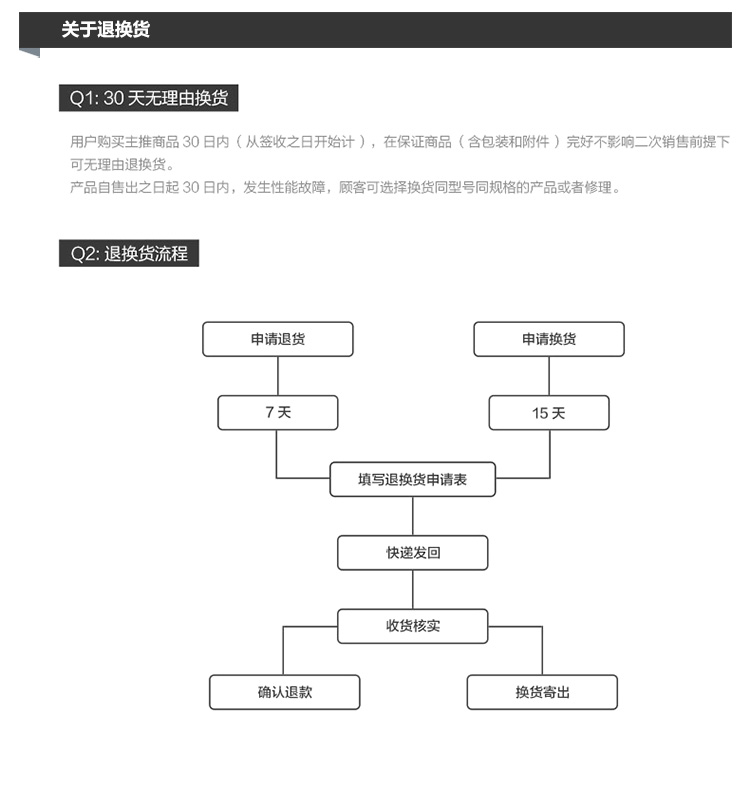 关于退换货

Q1: 30 天无理由换货

用户购买主推商品 30 日内（从签收之日开始计），在保证商品（含包装和附件）完好不影响二次销售前提下可无理由退换货。
产品自售出之日起 30 日内，发生性能故障，顾客可选择换货同型号同规格的产品或者修理。

Q2: 退换货流程

申请退货

申请换货

7 天

15 天

填写退换货申请表

快递发回

收货核实

确认退款

换货寄出